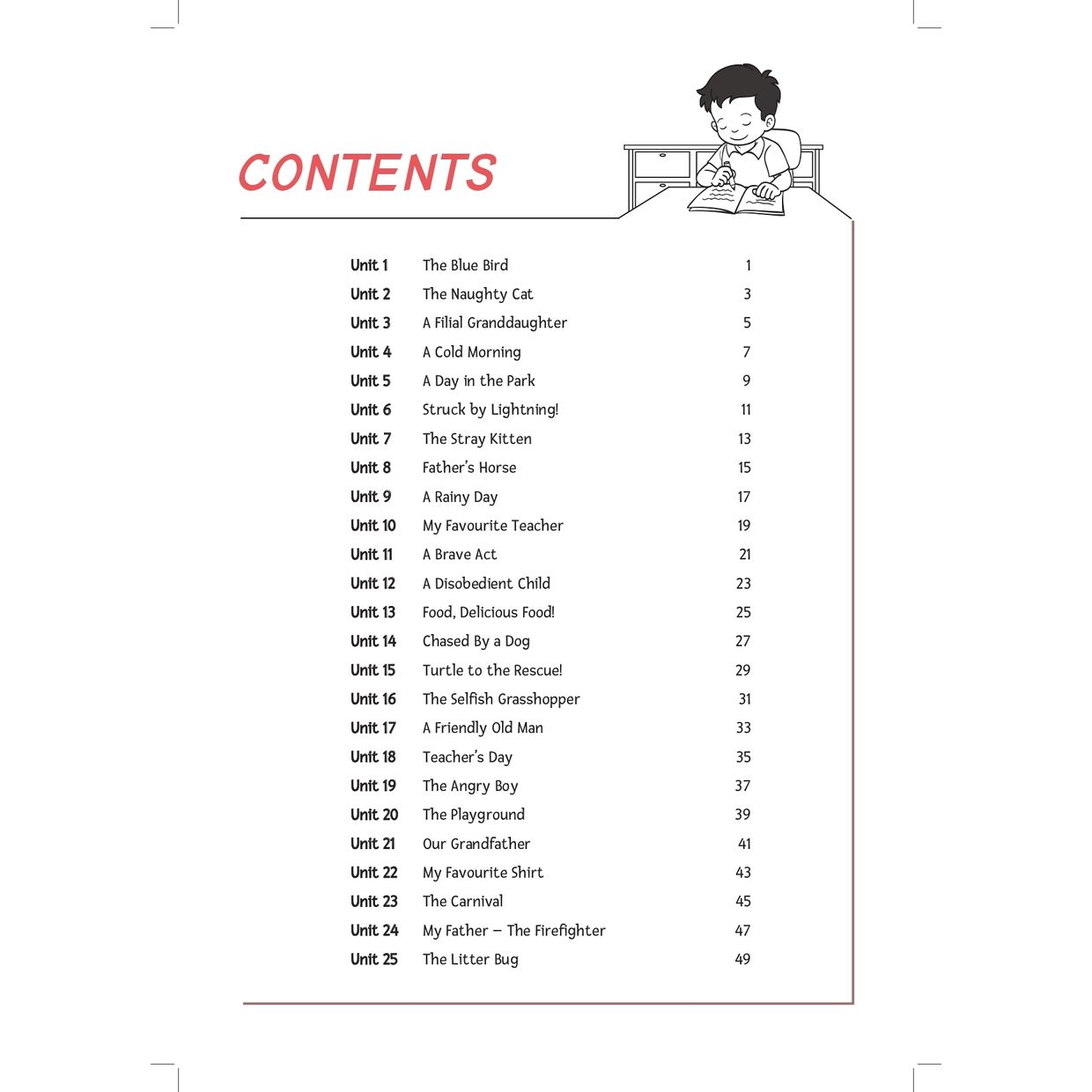 CONTENTS

| | | |
|---|---|---|
| Unit 1 | The Blue Bird | 1 |
| Unit 2 | The Naughty Cat | 3 |
| Unit 3 | A Filial Granddaughter | 5 |
| Unit 4 | A Cold Morning | 7 |
| Unit 5 | A Day in the Park | 9 |
| Unit 6 | Struck by Lightning! | 11 |
| Unit 7 | The Stray Kitten | 13 |
| Unit 8 | Father's Horse | 15 |
| Unit 9 | A Rainy Day | 17 |
| Unit 10 | My Favourite Teacher | 19 |
| Unit 11 | A Brave Act | 21 |
| Unit 12 | A Disobedient Child | 23 |
| Unit 13 | Food, Delicious Food! | 25 |
| Unit 14 | Chased By a Dog | 27 |
| Unit 15 | Turtle to the Rescue! | 29 |
| Unit 16 | The Selfish Grasshopper | 31 |
| Unit 17 | A Friendly Old Man | 33 |
| Unit 18 | Teacher's Day | 35 |
| Unit 19 | The Angry Boy | 37 |
| Unit 20 | The Playground | 39 |
| Unit 21 | Our Grandfather | 41 |
| Unit 22 | My Favourite Shirt | 43 |
| Unit 23 | The Carnival | 45 |
| Unit 24 | My Father – The Firefighter | 47 |
| Unit 25 | The Litter Bug | 49 |